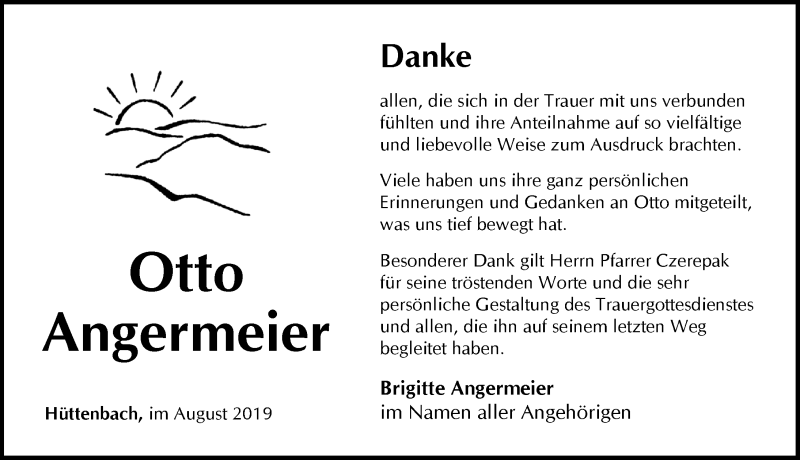 Otto Angermeier

Hüttenbach, im August 2019

Danke

allen, die sich in der Trauer mit uns verbunden fühlten und ihre Anteilnahme auf so vielfältige und liebevolle Weise zum Ausdruck brachten.

Viele haben uns ihre ganz persönlichen Erinnerungen und Gedanken an Otto mitgeteilt, was uns tief bewegt hat.

Besonderer Dank gilt Herrn Pfarrer Czerepak für seine tröstenden Worte und die sehr persönliche Gestaltung des Trauergottesdienstes und allen, die ihn auf seinem letzten Weg begleitet haben.

Brigitte Angermeier
im Namen aller Angehörigen